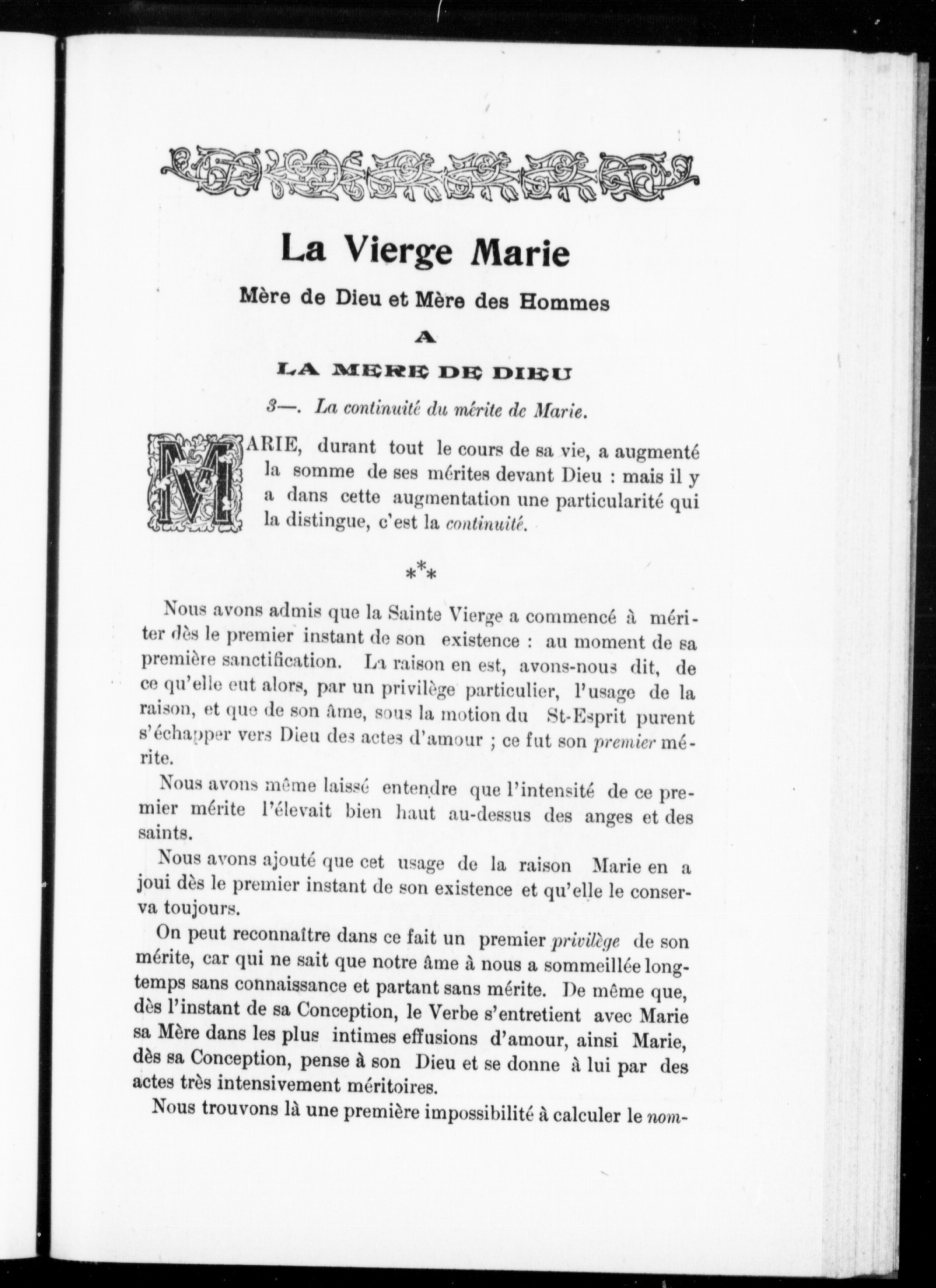 La Vierge Marie

Mère de Dieu et Mère des Hommes

A

LA MERE DE DIEU

3—. La continuité du mérite de Marie.

MARIE, durant tout le cours de sa vie, a augmenté la somme de ses mérites devant Dieu : mais il y a dans cette augmentation une particularité qui la distingue, c'est la continuité.

\*\*\*

Nous avons admis que la Sainte Vierge a commencé à mériter dès le premier instant de son existence : au moment de sa première sanctification. La raison en est, avons-nous dit, de ce qu'elle eut alors, par un privilège particulier, l'usage de la raison, et que de son âme, sous la motion du St-Esprit purent s'échapper vers Dieu des actes d'amour ; ce fut son premier mérite.

Nous avons même laissé entendre que l'intensité de ce premier mérite l'élevait bien haut au-dessus des anges et des saints.

Nous avons ajouté que cet usage de la raison Marie en a joui dès le premier instant de son existence et qu'elle le conserva toujours.

On peut reconnaître dans ce fait un premier privilège de son mérite, car qui ne sait que notre âme à nous a sommeillée longtemps sans connaissance et partant sans mérite. De même que, dès l'instant de sa Conception, le Verbe s'entretient avec Marie sa Mère dans les plus intimes effusions d'amour, ainsi Marie, dès sa Conception, pense à son Dieu et se donne à lui par des actes très intensivement méritoires.

Nous trouvons là une première impossibilité à calculer le nom-